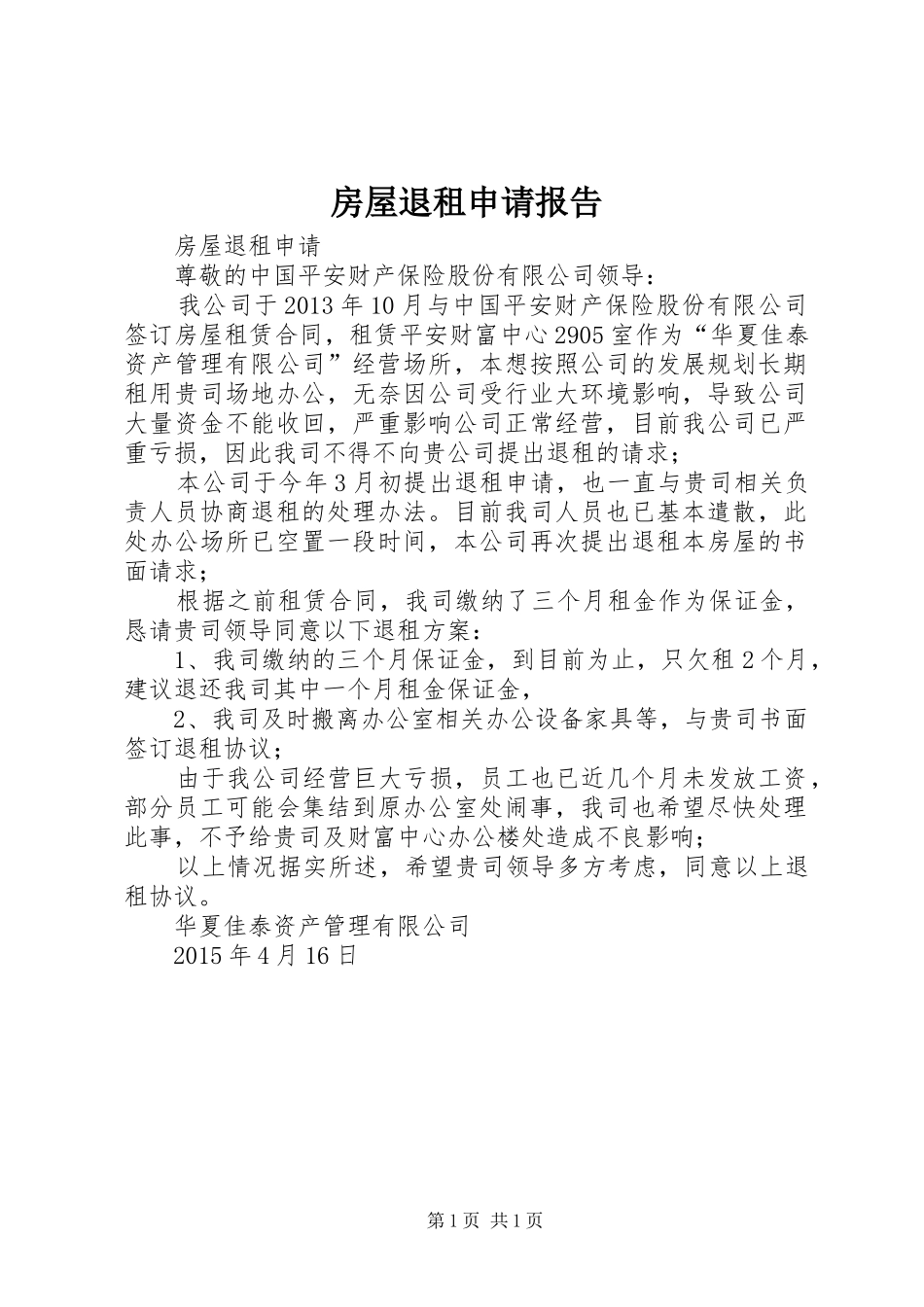 房屋退租申请报告

房屋退租申请

尊敬的中国平安财产保险股份有限公司领导：

我公司于2013年10月与中国平安财产保险股份有限公司签订房屋租赁合同，租赁平安财富中心2905室作为“华夏佳泰资产管理有限公司”经营场所，本想按照公司的发展规划长期租用贵司场地办公，无奈因公司受行业大环境影响，导致公司大量资金不能收回，严重影响公司正常经营，目前我公司已严重亏损，因此我司不得不向贵公司提出退租的请求；

本公司于今年3月初提出退租申请，也一直与贵司相关负责人员协商退租的处理办法。目前我司人员也已基本遣散，此处办公场所已空置一段时间，本公司再次提出退租本房屋的书面请求；

根据之前租赁合同，我司缴纳了三个月租金作为保证金，恳请贵司领导同意以下退租方案：

1、我司缴纳的三个月保证金，到目前为止，只欠租2个月，建议退还我司其中一个月租金保证金，

2、我司及时搬离办公室相关办公设备家具等，与贵司书面签订退租协议；

由于我公司经营巨大亏损，员工也已近几个月未发放工资，部分员工可能会集结到原办公室处闹事，我司也希望尽快处理此事，不予给贵司及财富中心办公楼处造成不良影响；

以上情况据实所述，希望贵司领导多方考虑，同意以上退租协议。

华夏佳泰资产管理有限公司

2015年4月16日

第1页 共1页